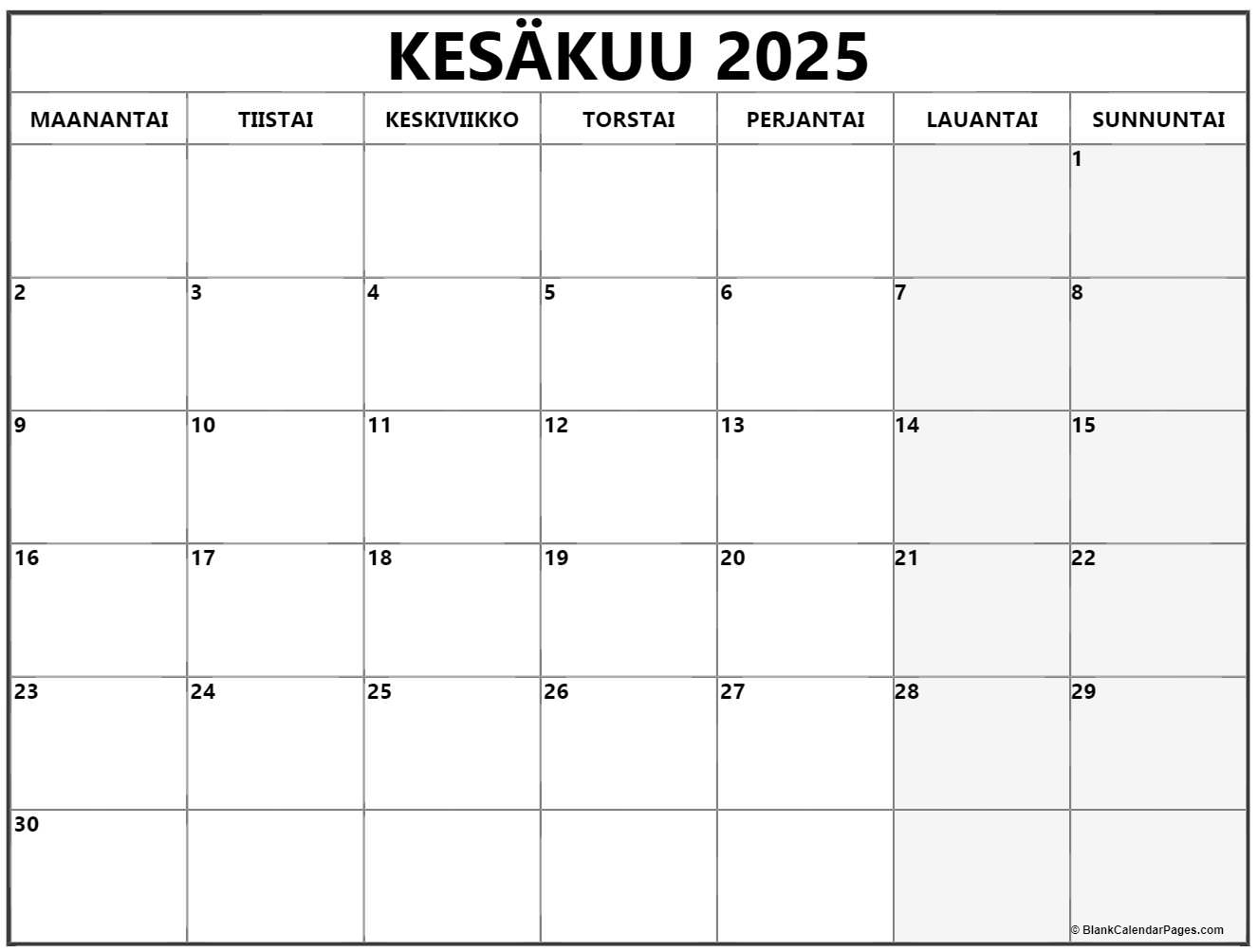 KESÄKUU 2025

| MAANANTAI | TIISTAI | KESKIVIIKKO | TORSTAI | PERJANTAI | LAUANTAI | SUNNUNTAI |
|---|---|---|---|---|---|---|
| | | | | | | 1 |
| 2 | 3 | 4 | 5 | 6 | 7 | 8 |
| 9 | 10 | 11 | 12 | 13 | 14 | 15 |
| 16 | 17 | 18 | 19 | 20 | 21 | 22 |
| 23 | 24 | 25 | 26 | 27 | 28 | 29 |
| 30 | | | | | | |

© BlankCalendarPages.com